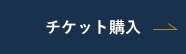 チケット購入